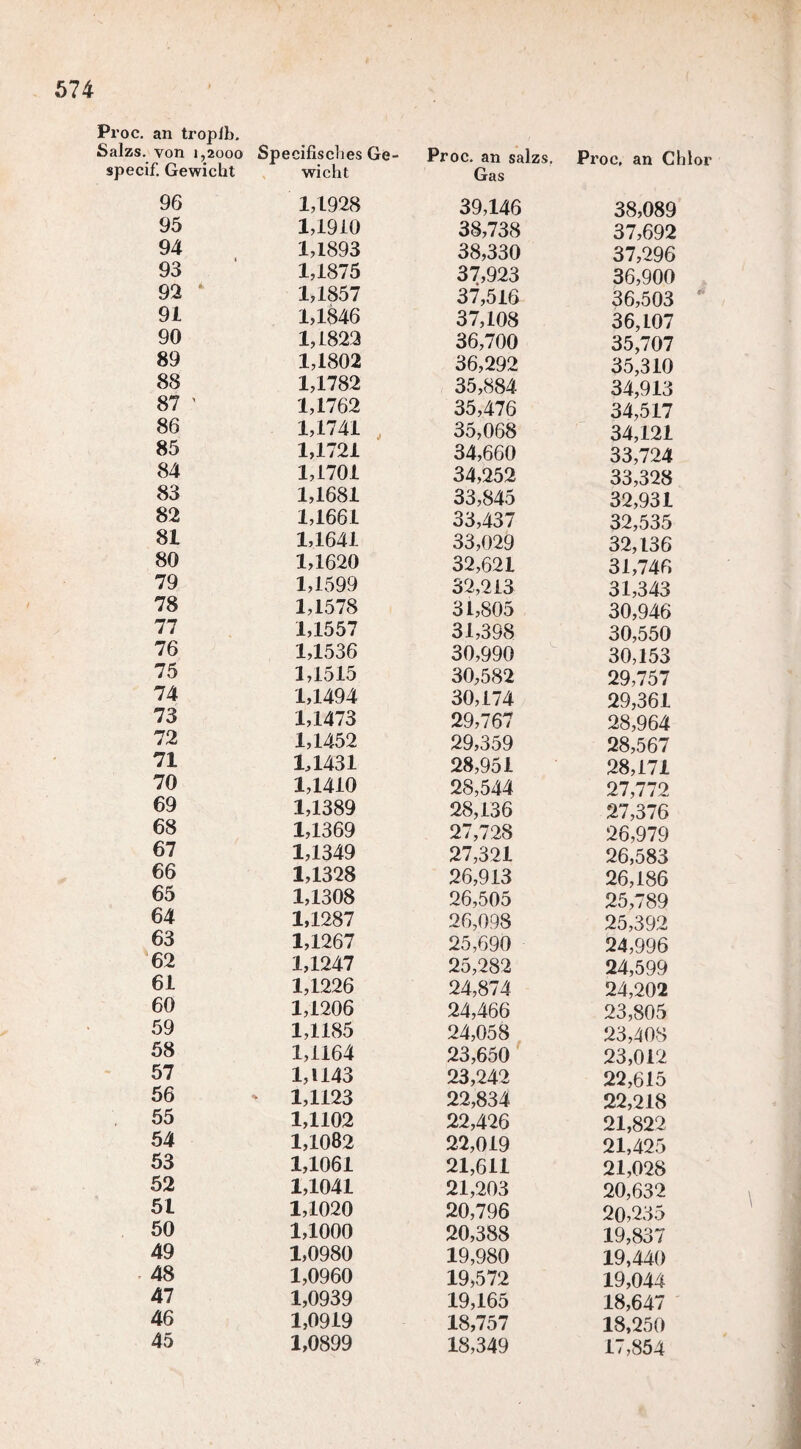 574

| Proc. an tropfb. Salzs. von 1,2000 specif. Gewicht | Specifisches Gewicht | Proc. an salzs. Gas | Proc. an Chlor |
|---|---|---|---|
| 96 | 1,1928 | 39,146 | 38,089 |
| 95 | 1,1910 | 38,738 | 37,692 |
| 94 | 1,1893 | 38,330 | 37,296 |
| 93 | 1,1875 | 37,923 | 36,900 |
| 92 | 1,1857 | 37,516 | 36,503 |
| 91 | 1,1846 | 37,108 | 36,107 |
| 90 | 1,1822 | 36,700 | 35,707 |
| 89 | 1,1802 | 36,292 | 35,310 |
| 88 | 1,1782 | 35,884 | 34,913 |
| 87 | 1,1762 | 35,476 | 34,517 |
| 86 | 1,1741 | 35,068 | 34,121 |
| 85 | 1,1721 | 34,660 | 33,724 |
| 84 | 1,1701 | 34,252 | 33,328 |
| 83 | 1,1681 | 33,845 | 32,931 |
| 82 | 1,1661 | 33,437 | 32,535 |
| 81 | 1,1641 | 33,029 | 32,136 |
| 80 | 1,1620 | 32,621 | 31,746 |
| 79 | 1,1599 | 32,213 | 31,343 |
| 78 | 1,1578 | 31,805 | 30,946 |
| 77 | 1,1557 | 31,398 | 30,550 |
| 76 | 1,1536 | 30,990 | 30,153 |
| 75 | 1,1515 | 30,582 | 29,757 |
| 74 | 1,1494 | 30,174 | 29,361 |
| 73 | 1,1473 | 29,767 | 28,964 |
| 72 | 1,1452 | 29,359 | 28,567 |
| 71 | 1,1431 | 28,951 | 28,171 |
| 70 | 1,1410 | 28,544 | 27,772 |
| 69 | 1,1389 | 28,136 | 27,376 |
| 68 | 1,1369 | 27,728 | 26,979 |
| 67 | 1,1349 | 27,321 | 26,583 |
| 66 | 1,1328 | 26,913 | 26,186 |
| 65 | 1,1308 | 26,505 | 25,789 |
| 64 | 1,1287 | 26,098 | 25,392 |
| 63 | 1,1267 | 25,690 | 24,996 |
| 62 | 1,1247 | 25,282 | 24,599 |
| 61 | 1,1226 | 24,874 | 24,202 |
| 60 | 1,1206 | 24,466 | 23,805 |
| 59 | 1,1185 | 24,058 | 23,408 |
| 58 | 1,1164 | 23,650 | 23,012 |
| 57 | 1,1143 | 23,242 | 22,615 |
| 56 | 1,1123 | 22,834 | 22,218 |
| 55 | 1,1102 | 22,426 | 21,822 |
| 54 | 1,1082 | 22,019 | 21,425 |
| 53 | 1,1061 | 21,611 | 21,028 |
| 52 | 1,1041 | 21,203 | 20,632 |
| 51 | 1,1020 | 20,796 | 20,235 |
| 50 | 1,1000 | 20,388 | 19,837 |
| 49 | 1,0980 | 19,980 | 19,440 |
| 48 | 1,0960 | 19,572 | 19,044 |
| 47 | 1,0939 | 19,165 | 18,647 |
| 46 | 1,0919 | 18,757 | 18,250 |
| 45 | 1,0899 | 18,349 | 17,854 |